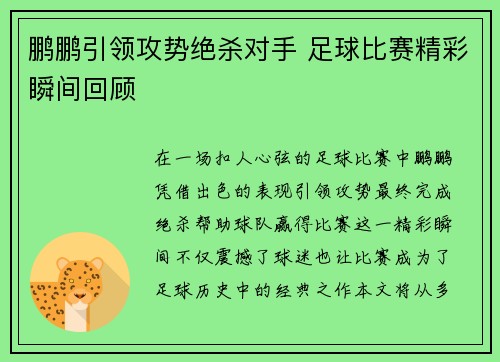 鹏鹏引领攻势绝杀对手 足球比赛精彩瞬间回顾

在一场扣人心弦的足球比赛中鹏鹏凭借出色的表现引领攻势最终完成绝杀帮助球队赢得比赛这一精彩瞬间不仅震撼了球迷也让比赛成为了足球历史中的经典之作本文将从多